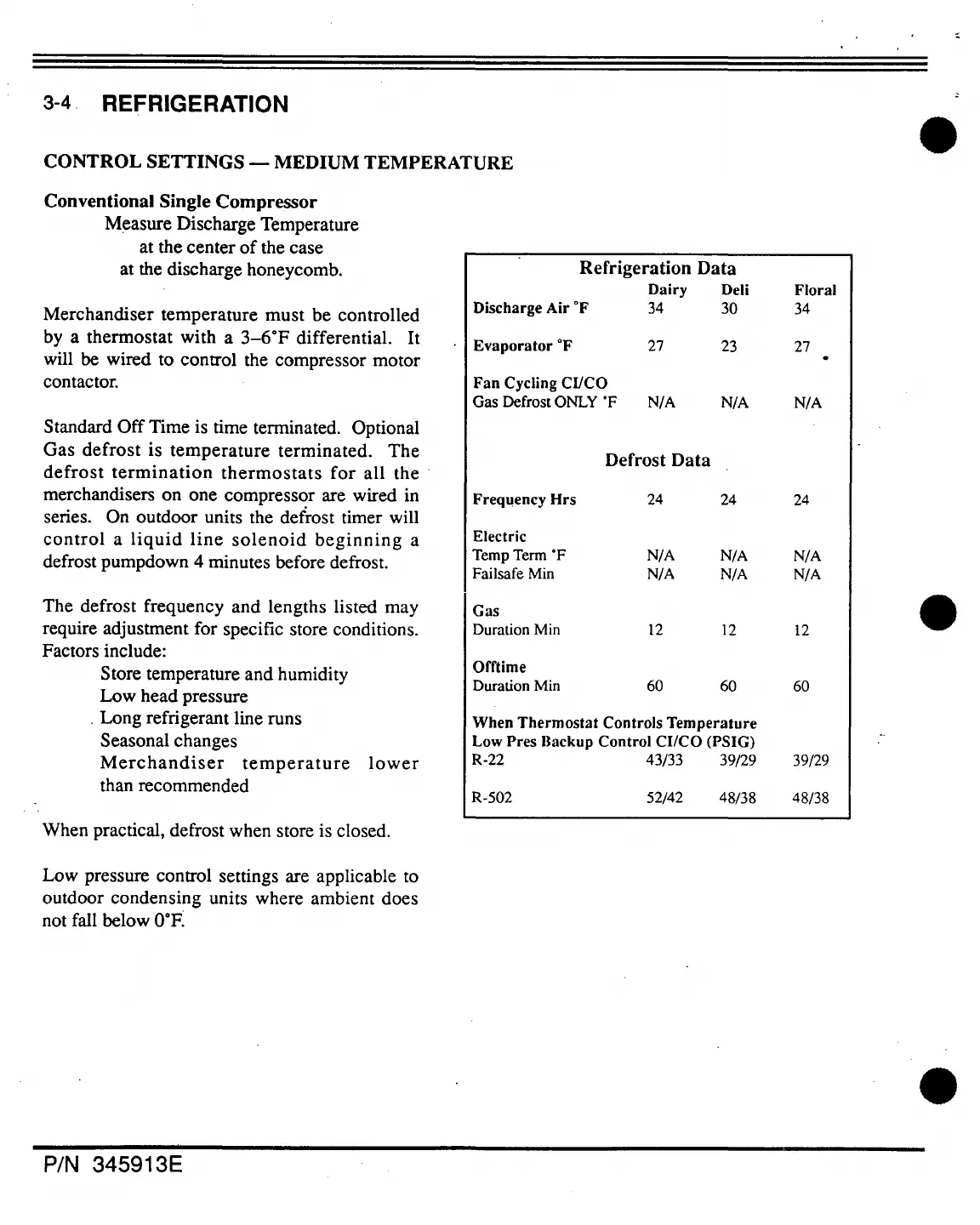 3-4 REFRIGERATION

CONTROL SETTINGS — MEDIUM TEMPERATURE

Conventional Single Compressor
Measure Discharge Temperature
at the center of the case
at the discharge honeycomb.

Merchandiser temperature must be controlled by a thermostat with a 3–6°F differential. It will be wired to control the compressor motor contactor.

Standard Off Time is time terminated. Optional Gas defrost is temperature terminated. The defrost termination thermostats for all the merchandisers on one compressor are wired in series. On outdoor units the defrost timer will control a liquid line solenoid beginning a defrost pumpdown 4 minutes before defrost.

The defrost frequency and lengths listed may require adjustment for specific store conditions. Factors include:
Store temperature and humidity
Low head pressure
Long refrigerant line runs
Seasonal changes
Merchandiser temperature lower than recommended

When practical, defrost when store is closed.

Low pressure control settings are applicable to outdoor condensing units where ambient does not fall below 0°F.

Refrigeration Data

| | Dairy | Deli | Floral |
|---|---|---|---|
| Discharge Air °F | 34 | 30 | 34 |
| Evaporator °F | 27 | 23 | 27 |
| Fan Cycling CI/CO Gas Defrost ONLY °F | N/A | N/A | N/A |

Defrost Data

| | | | |
|---|---|---|---|
| Frequency Hrs | 24 | 24 | 24 |
| Electric | | | |
| Temp Term °F | N/A | N/A | N/A |
| Failsafe Min | N/A | N/A | N/A |
| Gas | | | |
| Duration Min | 12 | 12 | 12 |
| Offtime | | | |
| Duration Min | 60 | 60 | 60 |
| When Thermostat Controls Temperature Low Pres Backup Control CI/CO (PSIG) | | | |
| R-22 | 43/33 | 39/29 | 39/29 |
| R-502 | 52/42 | 48/38 | 48/38 |

P/N 345913E